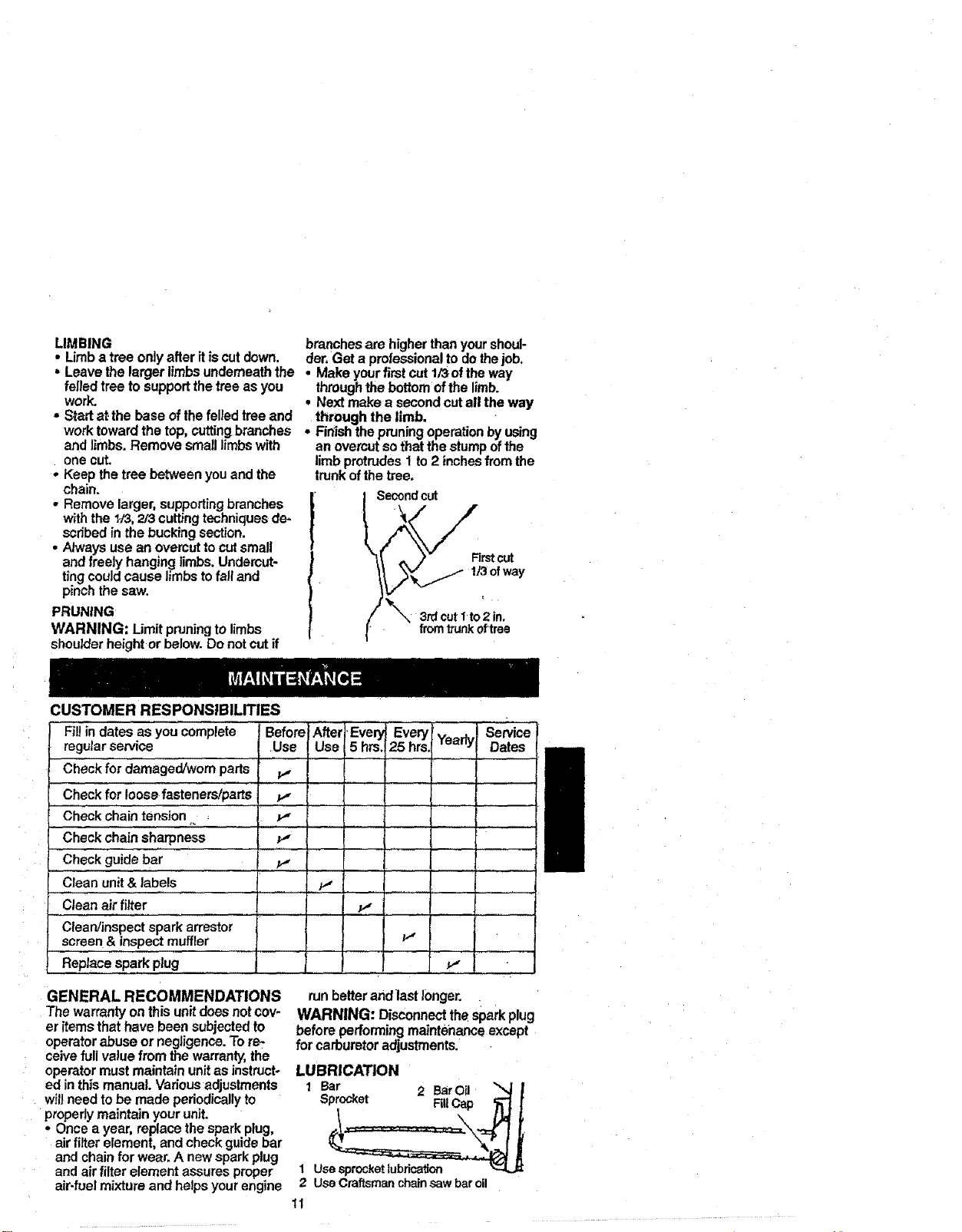 LIMBING
• Limb a tree only after it is cut down.
• Leave the larger limbs underneath the felled tree to support the tree as you work.
• Start at the base of the felled tree and work toward the top, cutting branches and limbs. Remove small limbs with one cut.
• Keep the tree between you and the chain.
• Remove larger, supporting branches with the 1/3, 2/3 cutting techniques described in the bucking section.
• Always use an overcut to cut small and freely hanging limbs. Undercutting could cause limbs to fall and pinch the saw.

PRUNING
WARNING: Limit pruning to limbs shoulder height or below. Do not cut if branches are higher than your shoulder. Get a professional to do the job.
• Make your first cut 1/3 of the way through the bottom of the limb.
• Next make a second cut all the way through the limb.
• Finish the pruning operation by using an overcut so that the stump of the limb protrudes 1 to 2 inches from the trunk of the tree.

Second cut
First cut 1/3 of way
3rd cut 1 to 2 in. from trunk of tree

MAINTENANCE

CUSTOMER RESPONSIBILITIES

| Fill in dates as you complete regular service | Before Use | After Use | Every 5 hrs. | Every 25 hrs. | Yearly | Service Dates |
|---|---|---|---|---|---|---|
| Check for damaged/worn parts | ✓ | | | | | |
| Check for loose fasteners/parts | ✓ | | | | | |
| Check chain tension | ✓ | | | | | |
| Check chain sharpness | ✓ | | | | | |
| Check guide bar | ✓ | | | | | |
| Clean unit & labels | | ✓ | | | | |
| Clean air filter | | | ✓ | | | |
| Clean/inspect spark arrestor screen & inspect muffler | | | | ✓ | | |
| Replace spark plug | | | | | ✓ | |

GENERAL RECOMMENDATIONS
The warranty on this unit does not cover items that have been subjected to operator abuse or negligence. To receive full value from the warranty, the operator must maintain unit as instructed in this manual. Various adjustments will need to be made periodically to properly maintain your unit.
• Once a year, replace the spark plug, air filter element, and check guide bar and chain for wear. A new spark plug and air filter element assures proper air-fuel mixture and helps your engine run better and last longer.

WARNING: Disconnect the spark plug before performing maintenance except for carburetor adjustments.

LUBRICATION
1 Bar Sprocket
2 Bar Oil Fill Cap
1 Use sprocket lubrication
2 Use Craftsman chain saw bar oil

11